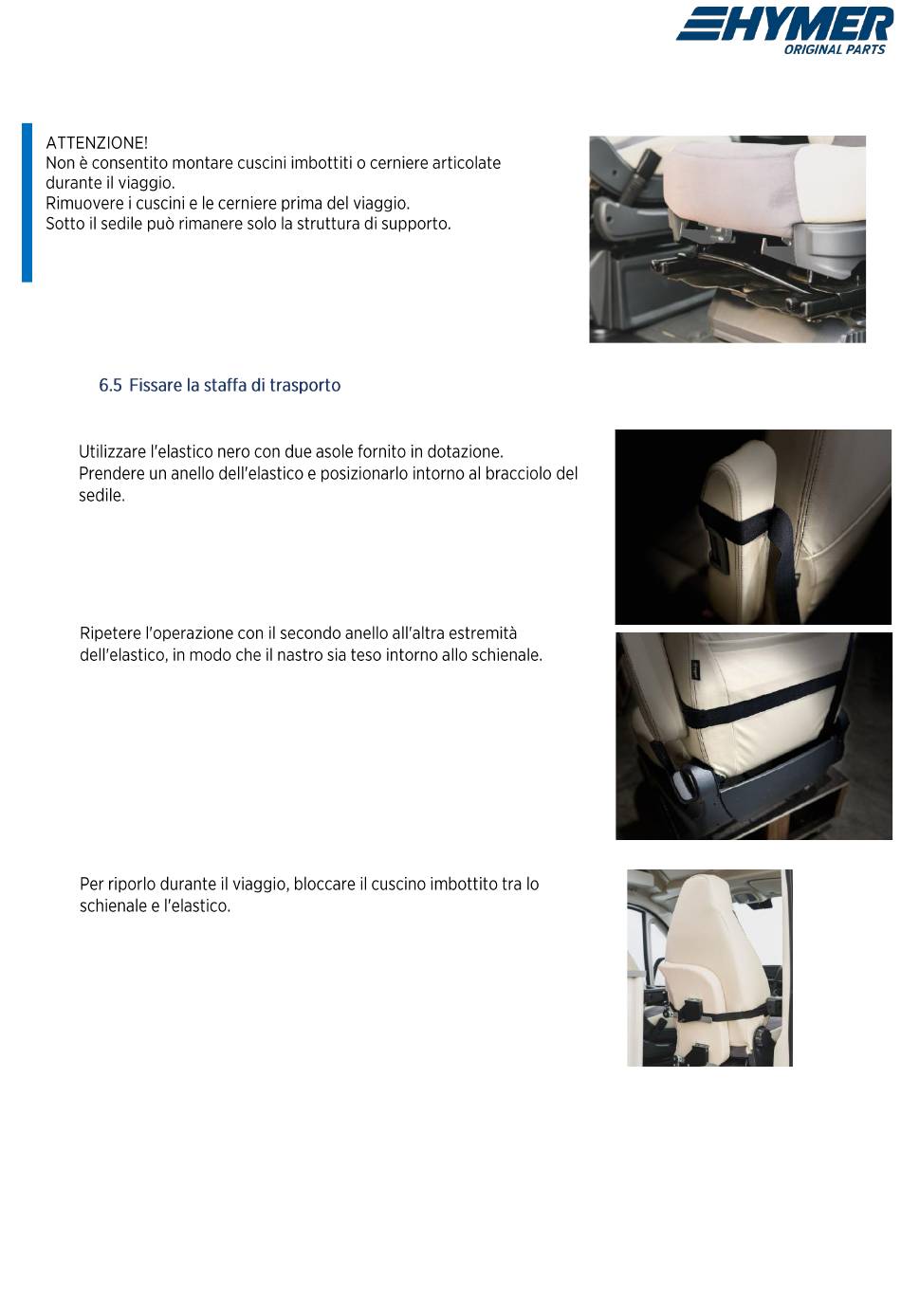 HYMER
ORIGINAL PARTS

ATTENZIONE!
Non è consentito montare cuscini imbottiti o cerniere articolate durante il viaggio.
Rimuovere i cuscini e le cerniere prima del viaggio.
Sotto il sedile può rimanere solo la struttura di supporto.

6.5 Fissare la staffa di trasporto

Utilizzare l'elastico nero con due asole fornito in dotazione.
Prendere un anello dell'elastico e posizionarlo intorno al bracciolo del sedile.

Ripetere l'operazione con il secondo anello all'altra estremità dell'elastico, in modo che il nastro sia teso intorno allo schienale.

Per riporlo durante il viaggio, bloccare il cuscino imbottito tra lo schienale e l'elastico.